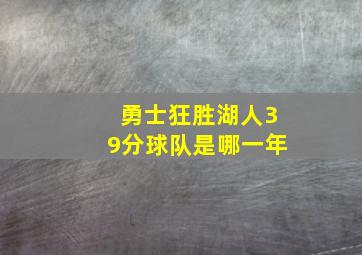 勇士狂胜湖人39分球队是哪一年